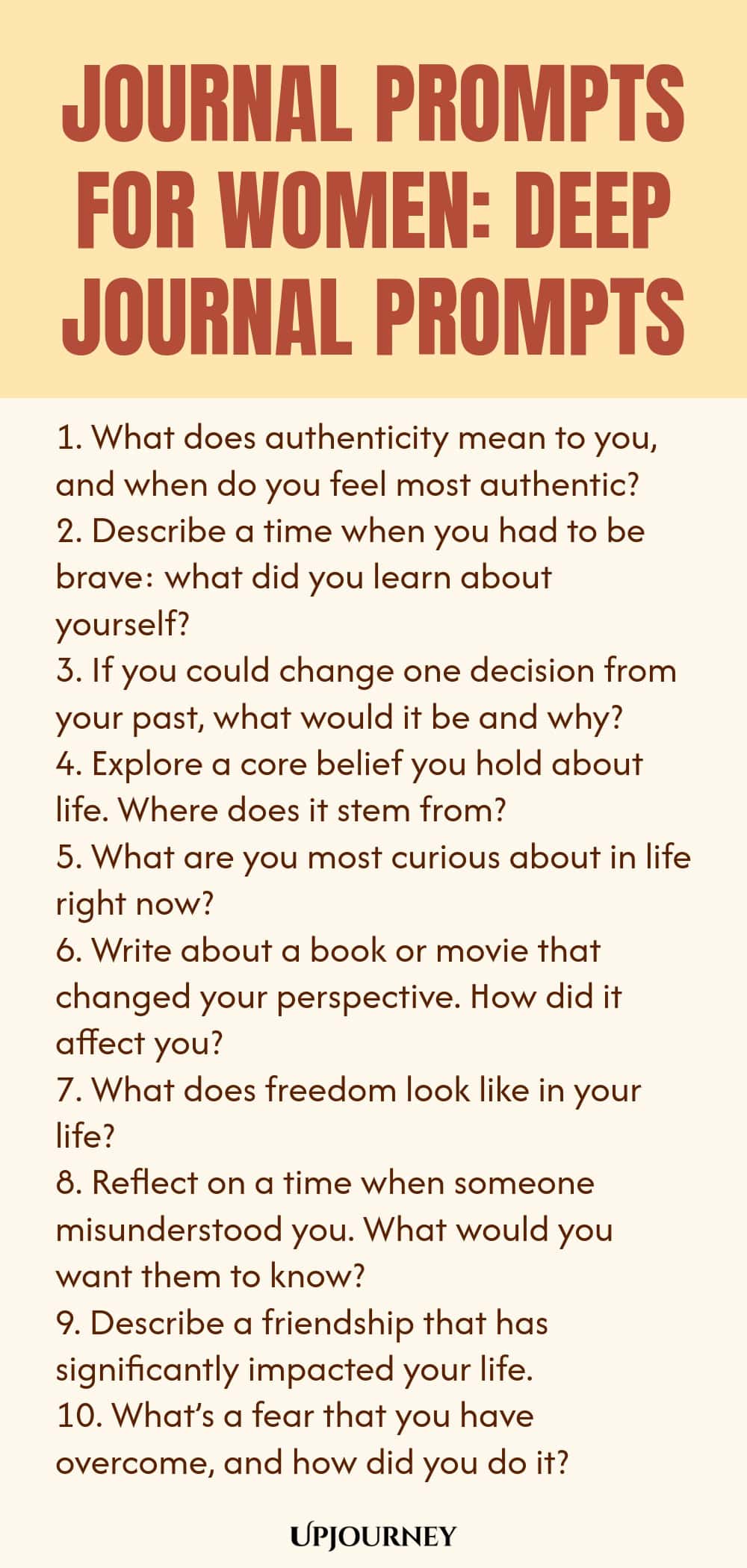 JOURNAL PROMPTS FOR WOMEN: DEEP JOURNAL PROMPTS

1. What does authenticity mean to you, and when do you feel most authentic?
2. Describe a time when you had to be brave: what did you learn about yourself?
3. If you could change one decision from your past, what would it be and why?
4. Explore a core belief you hold about life. Where does it stem from?
5. What are you most curious about in life right now?
6. Write about a book or movie that changed your perspective. How did it affect you?
7. What does freedom look like in your life?
8. Reflect on a time when someone misunderstood you. What would you want them to know?
9. Describe a friendship that has significantly impacted your life.
10. What's a fear that you have overcome, and how did you do it?

UPJOURNEY